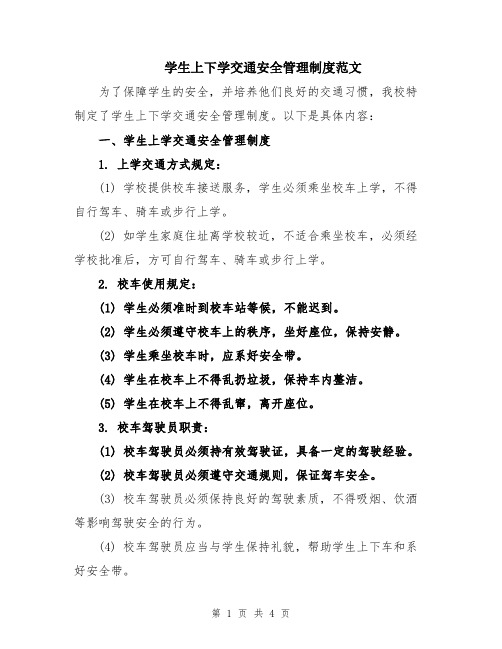 学生上下学交通安全管理制度范文

为了保障学生的安全，并培养他们良好的交通习惯，我校特制定了学生上下学交通安全管理制度。以下是具体内容：

一、学生上学交通安全管理制度

1. 上学交通方式规定：

(1) 学校提供校车接送服务，学生必须乘坐校车上学，不得自行驾车、骑车或步行上学。

(2) 如学生家庭住址离学校较近，不适合乘坐校车，必须经学校批准后，方可自行驾车、骑车或步行上学。

2. 校车使用规定：

(1) 学生必须准时到校车站等候，不能迟到。

(2) 学生必须遵守校车上的秩序，坐好座位，保持安静。

(3) 学生乘坐校车时，应系好安全带。

(4) 学生在校车上不得乱扔垃圾，保持车内整洁。

(5) 学生在校车上不得乱窜，离开座位。

3. 校车驾驶员职责：

(1) 校车驾驶员必须持有效驾驶证，具备一定的驾驶经验。

(2) 校车驾驶员必须遵守交通规则，保证驾车安全。

(3) 校车驾驶员必须保持良好的驾驶素质，不得吸烟、饮酒等影响驾驶安全的行为。

(4) 校车驾驶员应当与学生保持礼貌，帮助学生上下车和系好安全带。

第 1 页 共 4 页